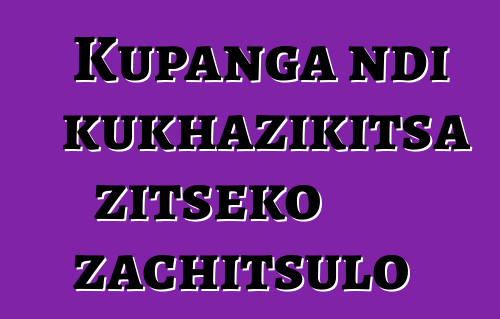 Kupanga ndi kukhazikitsa zitseko zachitsulo